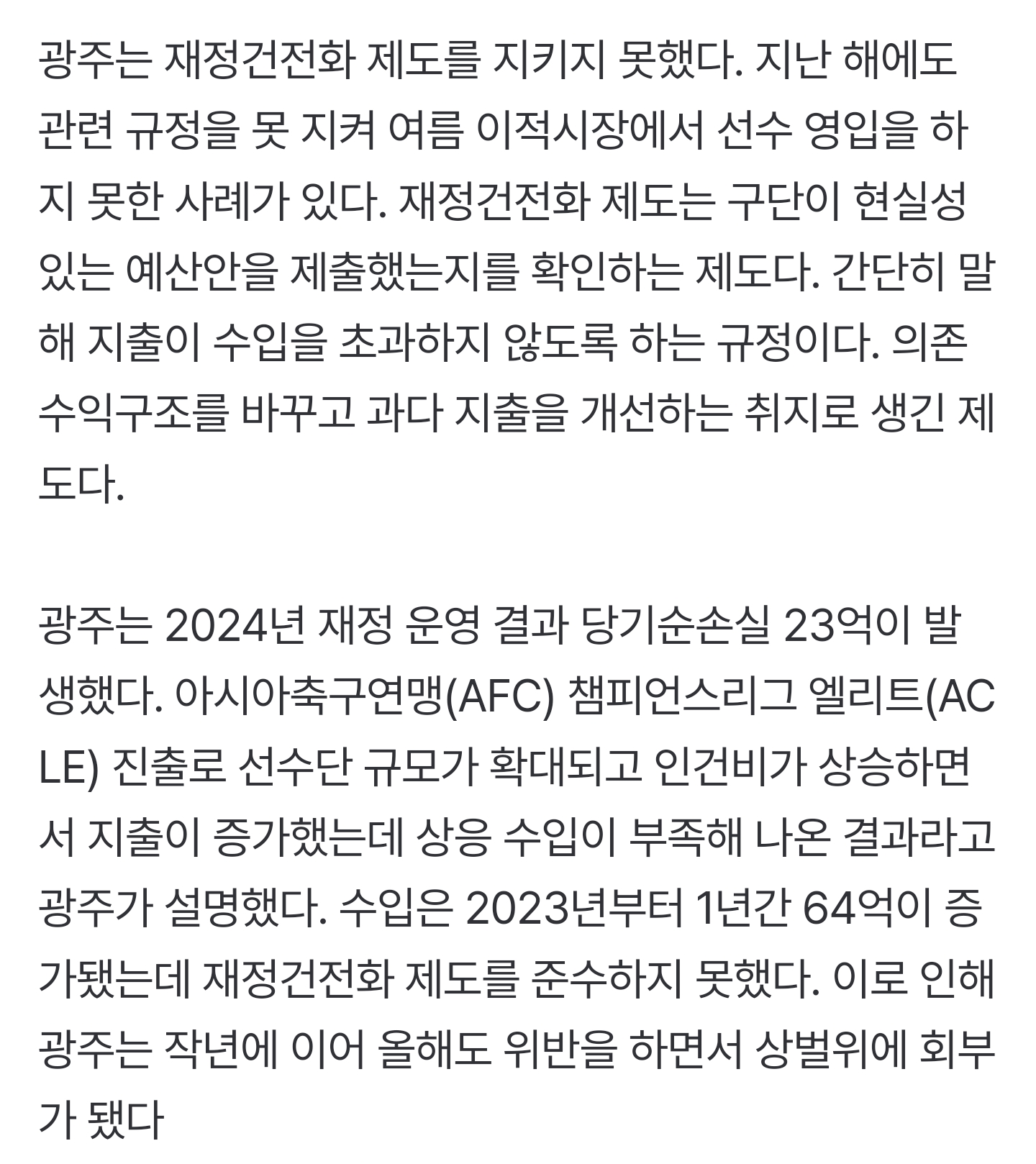 광주는 재정건전화 제도를 지키지 못했다. 지난 해에도 관련 규정을 못 지켜 여름 이적시장에서 선수 영입을 하지 못한 사례가 있다. 재정건전화 제도는 구단이 현실성 있는 예산안을 제출했는지를 확인하는 제도다. 간단히 말해 지출이 수입을 초과하지 않도록 하는 규정이다. 의존 수익구조를 바꾸고 과다 지출을 개선하는 취지로 생긴 제도다.

광주는 2024년 재정 운영 결과 당기순손실 23억이 발생했다. 아시아축구연맹(AFC) 챔피언스리그 엘리트(ACLE) 진출로 선수단 규모가 확대되고 인건비가 상승하면서 지출이 증가했는데 상응 수입이 부족해 나온 결과라고 광주가 설명했다. 수입은 2023년부터 1년간 64억이 증가됐는데 재정건전화 제도를 준수하지 못했다. 이로 인해 광주는 작년에 이어 올해도 위반을 하면서 상벌위에 회부가 됐다